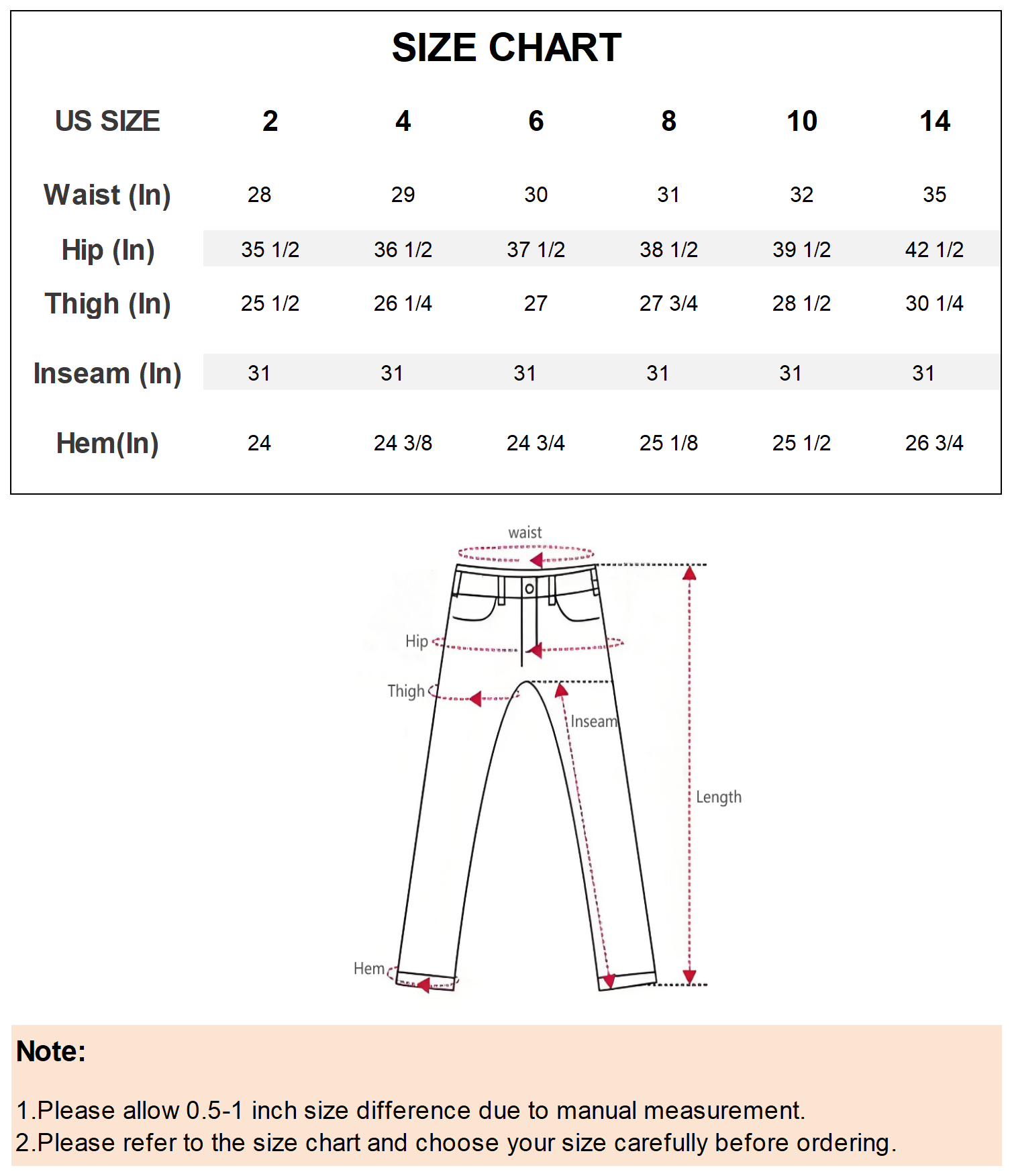 SIZE CHART

| US SIZE | 2 | 4 | 6 | 8 | 10 | 14 |
|---|---|---|---|---|---|---|
| Waist (In) | 28 | 29 | 30 | 31 | 32 | 35 |
| Hip (In) | 35 1/2 | 36 1/2 | 37 1/2 | 38 1/2 | 39 1/2 | 42 1/2 |
| Thigh (In) | 25 1/2 | 26 1/4 | 27 | 27 3/4 | 28 1/2 | 30 1/4 |
| Inseam (In) | 31 | 31 | 31 | 31 | 31 | 31 |
| Hem(In) | 24 | 24 3/8 | 24 3/4 | 25 1/8 | 25 1/2 | 26 3/4 |

waist
Hip
Thigh
Inseam
Length
Hem

Note:

1.Please allow 0.5-1 inch size difference due to manual measurement.
2.Please refer to the size chart and choose your size carefully before ordering.